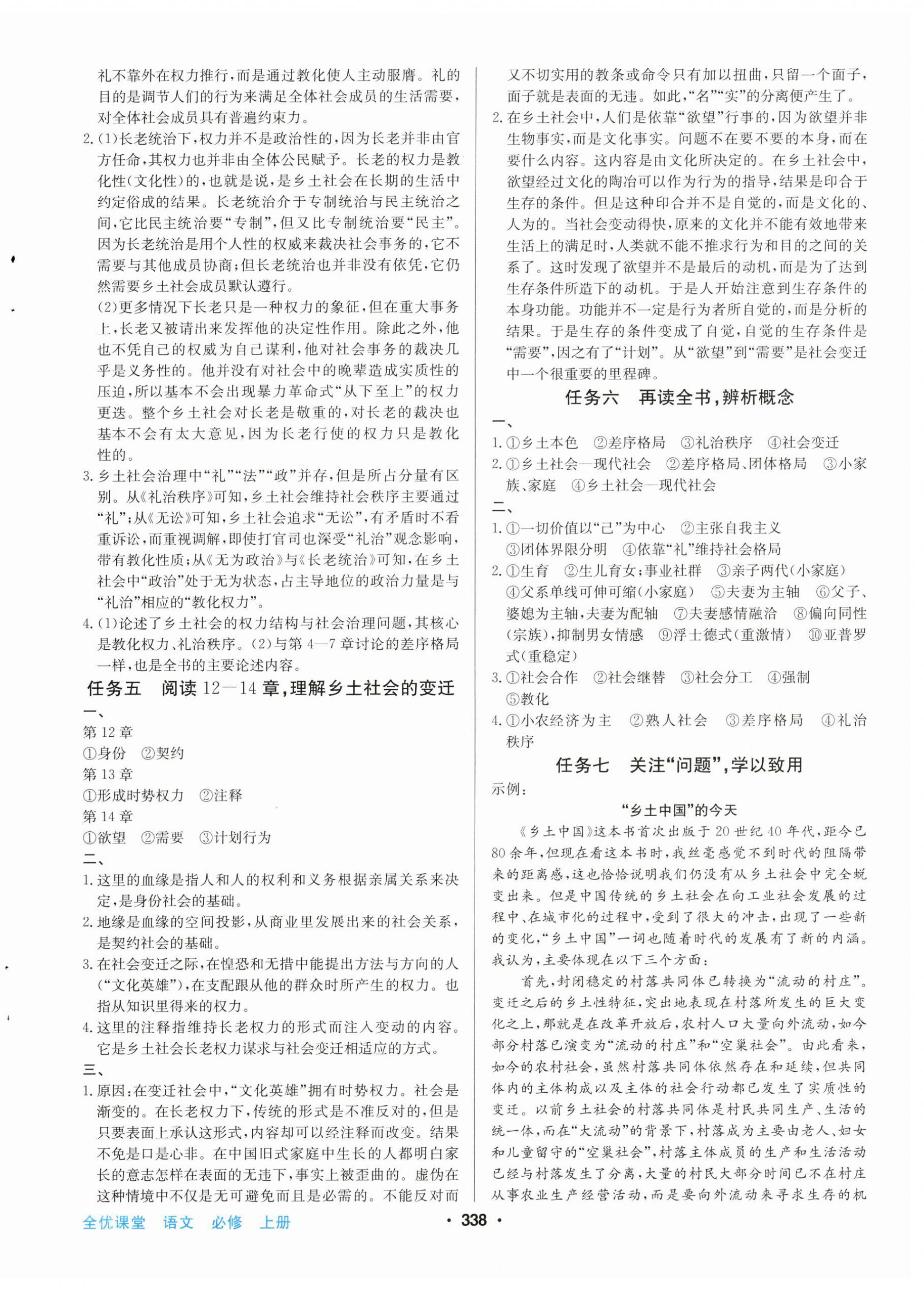 礼不靠外在权力推行，而是通过教化使人主动服膺。礼的目的是调节人们的行为来满足全体社会成员的生活需要，对全体社会成员具有普遍约束力。

2.(1)长老统治下，权力并不是政治性的，因为长老并非由官方任命，其权力也并非由全体公民赋予。长老的权力是教化性(文化性)的，也就是说，是乡土社会在长期的生活中约定俗成的结果。长老统治介于专制统治与民主统治之间，它比民主统治要“专制”，但又比专制统治要“民主”。因为长老统治是用个人性的权威来裁决社会事务的，它不需要与其他成员协商；但长老统治也并非没有依凭，它仍然需要乡土社会成员默认遵行。

(2)更多情况下长老只是一种权力的象征，但在重大事务上，长老又被请出来发挥他的决定性作用。除此之外，他也不凭自己的权威为自己谋利，他对社会事务的裁决几乎是义务性的。他并没有对社会中的晚辈造成实质性的压迫，所以基本不会出现暴力革命式“从下至上”的权力更迭。整个乡土社会对长老是敬重的，对长老的裁决也基本不会有太大意见，因为长老行使的权力只是教化性的。

3.乡土社会治理中“礼”“法”“政”并存，但是所占分量有区别。从《礼治秩序》可知，乡土社会维持社会秩序主要通过“礼”；从《无讼》可知，乡土社会追求“无讼”，有矛盾时不看重诉讼，而重视调解，即使打官司也深受“礼治”观念影响，带有教化性质；从《无为政治》与《长老统治》可知，在乡土社会中“政治”处于无为状态，占主导地位的政治力量是与“礼治”相应的“教化权力”。

4.(1)论述了乡土社会的权力结构与社会治理问题，其核心是教化权力、礼治秩序。(2)与第4—7章讨论的差序格局一样，也是全书的主要论述内容。

任务五 阅读12—14章，理解乡土社会的变迁

一、

第12章

①身份 ②契约

第13章

①形成时势权力 ②注释

第14章

①欲望 ②需要 ③计划行为

二、

1.这里的血缘是指人和人的权利和义务根据亲属关系来决定，是身份社会的基础。

2.地缘是血缘的空间投影，从商业里发展出来的社会关系，是契约社会的基础。

3.在社会变迁之际，在惶恐和无措中能提出方法与方向的人(“文化英雄”)，在支配跟从他的群众时所产生的权力。也指从知识里得来的权力。

4.这里的注释指维持长老权力的形式而注入变动的内容。它是乡土社会长老权力谋求与社会变迁相适应的方式。

三、

1.原因：在变迁社会中，“文化英雄”拥有时势权力。社会是渐变的。在长老权力下，传统的形式是不准反对的，但是只要表面上承认这形式，内容却可以经注释而改变。结果不免是口是心非。在中国旧式家庭中生长的人都明白家长的意志怎样在表面的无违下，事实上被歪曲的。虚伪在这种情境中不仅是无可避免而且是必需的。不能反对而又不切实用的教条或命令只有加以扭曲，只留一个面子，面子就是表面的无违。如此，“名”“实”的分离便产生了。

2.在乡土社会中，人们是依靠“欲望”行事的，因为欲望并非生物事实，而是文化事实。问题不在要不要的本身，而在要什么内容。这内容是由文化所决定的。在乡土社会中，欲望经过文化的陶冶可以作为行为的指导，结果是印合于生存的条件。但是这种印合并不是自觉的，而是文化的、人为的。当社会变动得快，原来的文化并不能有效地带来生活上的满足时，人类就不能不推求行为和目的之间的关系了。这时发现了欲望并不是最后的动机，而是为了达到生存条件所造下的动机。于是人开始注意到生存条件的本身功能。功能并不一定是行为者所自觉的，而是分析的结果。于是生存的条件变成了自觉，自觉的生存条件是“需要”，因之有了“计划”。从“欲望”到“需要”是社会变迁中一个很重要的里程碑。

任务六 再读全书，辨析概念

一、

1.①乡土本色 ②差序格局 ③礼治秩序 ④社会变迁

2.①乡土社会—现代社会 ②差序格局、团体格局 ③小家族、家庭 ④乡土社会—现代社会

二、

1.①一切价值以“己”为中心 ②主张自我主义 ③团体界限分明 ④依靠“礼”维持社会格局

2.①生育 ②生儿育女；事业社群 ③亲子两代(小家庭) ④父系单线可伸可缩(小家庭) ⑤夫妻为主轴 ⑥父子、婆媳为主轴，夫妻为配轴 ⑦夫妻感情融洽 ⑧偏向同性(宗族)，抑制男女情感 ⑨浮士德式(重激情) ⑩亚普罗式(重稳定)

3.①社会合作 ②社会继替 ③社会分工 ④强制 ⑤教化

4.①小农经济为主 ②熟人社会 ③差序格局 ④礼治秩序

任务七 关注“问题”，学以致用

示例：

“乡土中国”的今天

《乡土中国》这本书首次出版于20世纪40年代，距今已80余年，但现在看这本书时，我丝毫感觉不到时代的阻隔带来的距离感，这也恰恰说明我们仍没有从乡土社会中完全蜕变出来。但是中国传统的乡土社会在向工业社会发展的过程中、在城市化的过程中，受到了很大的冲击，出现了一些新的变化，“乡土中国”一词也随着时代的发展有了新的内涵。我认为，主要体现在以下三个方面：

首先，封闭稳定的村落共同体已转换为“流动的村庄”。变迁之后的乡土性特征，突出地表现在村落所发生的巨大变化之上，那就是在改革开放后，农村人口大量向外流动，如今部分村落已演变为“流动的村庄”和“空巢社会”。由此看来，如今的农村社会，虽然村落共同体依然存在和延续，但共同体内的主体构成以及主体的社会行动都已发生了实质性的变迁。以前乡土社会的村落共同体是村民共同生产、生活的统一体，而在“大流动”的背景下，村落成为主要由老人、妇女和儿童留守的“空巢社会”，村落主体成员的生产和生活活动已经与村落发生了分离，大量的村民大部分时间已不在村庄从事农业生产经营活动，而是要向外流动来寻求生存的机

全优课堂 语文 必修 上册

· 338 ·